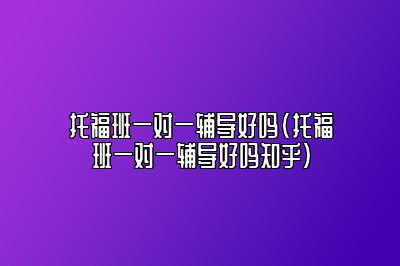 托福班一对一辅导好吗(托福班一对一辅导好吗知乎)